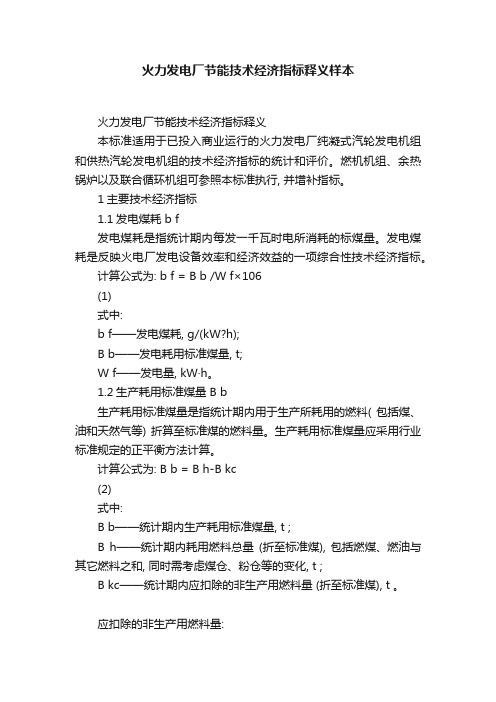 火力发电厂节能技术经济指标释义样本

火力发电厂节能技术经济指标释义

本标准适用于已投入商业运行的火力发电厂纯凝式汽轮发电机组和供热汽轮发电机组的技术经济指标的统计和评价。燃机机组、余热锅炉以及联合循环机组可参照本标准执行, 并增补指标。

1 主要技术经济指标

1.1 发电煤耗 b f

发电煤耗是指统计期内每发一千瓦时电所消耗的标煤量。发电煤耗是反映火电厂发电设备效率和经济效益的一项综合性技术经济指标。

计算公式为: b f = B b /W f×106

(1)

式中:

b f——发电煤耗, g/(kW?h);

B b——发电耗用标准煤量, t;

W f——发电量, kW·h。

1.2 生产耗用标准煤量 B b

生产耗用标准煤量是指统计期内用于生产所耗用的燃料( 包括煤、油和天然气等) 折算至标准煤的燃料量。生产耗用标准煤量应采用行业标准规定的正平衡方法计算。

计算公式为: B b = B h-B kc

(2)

式中:

B b——统计期内生产耗用标准煤量, t ;

B h——统计期内耗用燃料总量 (折至标准煤), 包括燃煤、燃油与其它燃料之和, 同时需考虑煤仓、粉仓等的变化, t ;

B kc——统计期内应扣除的非生产用燃料量 (折至标准煤), t 。

应扣除的非生产用燃料量: